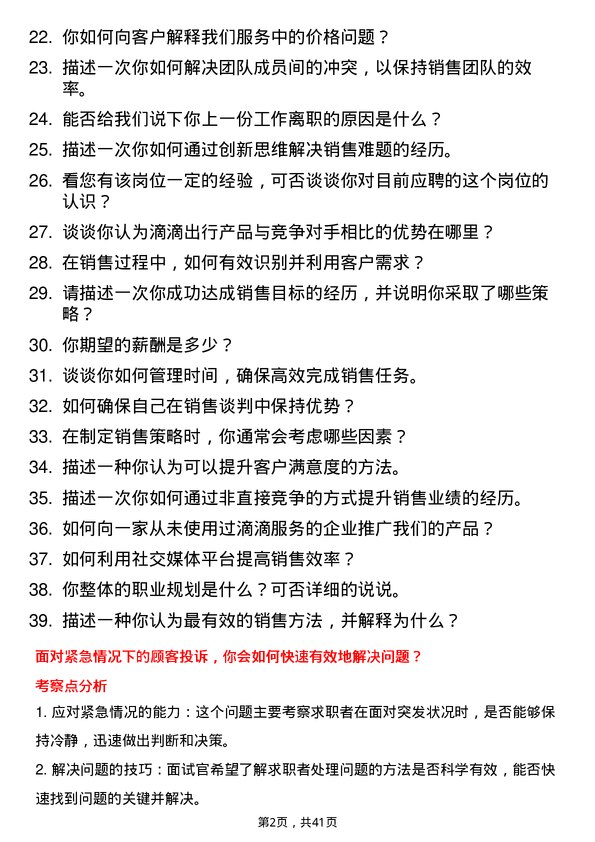 22. 你如何向客户解释我们服务中的价格问题？

23. 描述一次你如何解决团队成员间的冲突，以保持销售团队的效率。

24. 能否给我们说下你上一份工作离职的原因是什么？

25. 描述一次你如何通过创新思维解决销售难题的经历。

26. 看您有该岗位一定的经验，可否谈谈你对目前应聘的这个岗位的认识？

27. 谈谈你认为滴滴出行产品与竞争对手相比的优势在哪里？

28. 在销售过程中，如何有效识别并利用客户需求？

29. 请描述一次你成功达成销售目标的经历，并说明你采取了哪些策略？

30. 你期望的薪酬是多少？

31. 谈谈你如何管理时间，确保高效完成销售任务。

32. 如何确保自己在销售谈判中保持优势？

33. 在制定销售策略时，你通常会考虑哪些因素？

34. 描述一种你认为可以提升客户满意度的方法。

35. 描述一次你如何通过非直接竞争的方式提升销售业绩的经历。

36. 如何向一家从未使用过滴滴服务的企业推广我们的产品？

37. 如何利用社交媒体平台提高销售效率？

38. 你整体的职业规划是什么？可否详细的说说。

39. 描述一种你认为最有效的销售方法，并解释为什么？

面对紧急情况下的顾客投诉，你会如何快速有效地解决问题？

考察点分析

1. 应对紧急情况的能力：这个问题主要考察求职者在面对突发状况时，是否能够保持冷静，迅速做出判断和决策。

2. 解决问题的技巧：面试官希望了解求职者处理问题的方法是否科学有效，能否快速找到问题的关键并解决。

第2页，共41页